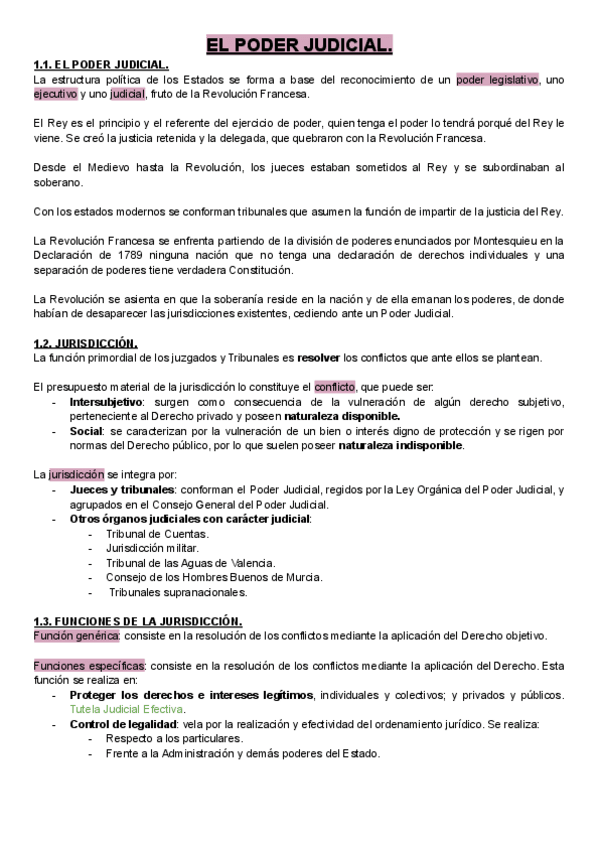 EL PODER JUDICIAL.

1.1. EL PODER JUDICIAL.
La estructura política de los Estados se forma a base del reconocimiento de un poder legislativo, uno ejecutivo y uno judicial, fruto de la Revolución Francesa.

El Rey es el principio y el referente del ejercicio de poder, quien tenga el poder lo tendrá porqué del Rey le viene. Se creó la justicia retenida y la delegada, que quebraron con la Revolución Francesa.

Desde el Medievo hasta la Revolución, los jueces estaban sometidos al Rey y se subordinaban al soberano.

Con los estados modernos se conforman tribunales que asumen la función de impartir de la justicia del Rey.

La Revolución Francesa se enfrenta partiendo de la división de poderes enunciados por Montesquieu en la Declaración de 1789 ninguna nación que no tenga una declaración de derechos individuales y una separación de poderes tiene verdadera Constitución.

La Revolución se asienta en que la soberanía reside en la nación y de ella emanan los poderes, de donde habían de desaparecer las jurisdicciones existentes, cediendo ante un Poder Judicial.

1.2. JURISDICCIÓN.
La función primordial de los juzgados y Tribunales es resolver los conflictos que ante ellos se plantean.

El presupuesto material de la jurisdicción lo constituye el conflicto, que puede ser:
- Intersubjetivo: surgen como consecuencia de la vulneración de algún derecho subjetivo, perteneciente al Derecho privado y poseen naturaleza disponible.
- Social: se caracterizan por la vulneración de un bien o interés digno de protección y se rigen por normas del Derecho público, por lo que suelen poseer naturaleza indisponible.

La jurisdicción se integra por:
- Jueces y tribunales: conforman el Poder Judicial, regidos por la Ley Orgánica del Poder Judicial, y agrupados en el Consejo General del Poder Judicial.
- Otros órganos judiciales con carácter judicial:
  - Tribunal de Cuentas.
  - Jurisdicción militar.
  - Tribunal de las Aguas de Valencia.
  - Consejo de los Hombres Buenos de Murcia.
  - Tribunales supranacionales.

1.3. FUNCIONES DE LA JURISDICCIÓN.
Función genérica: consiste en la resolución de los conflictos mediante la aplicación del Derecho objetivo.

Funciones específicas: consiste en la resolución de los conflictos mediante la aplicación del Derecho. Esta función se realiza en:
- Proteger los derechos e intereses legítimos, individuales y colectivos; y privados y públicos. Tutela Judicial Efectiva.
- Control de legalidad: vela por la realización y efectividad del ordenamiento jurídico. Se realiza:
  - Respecto a los particulares.
  - Frente a la Administración y demás poderes del Estado.